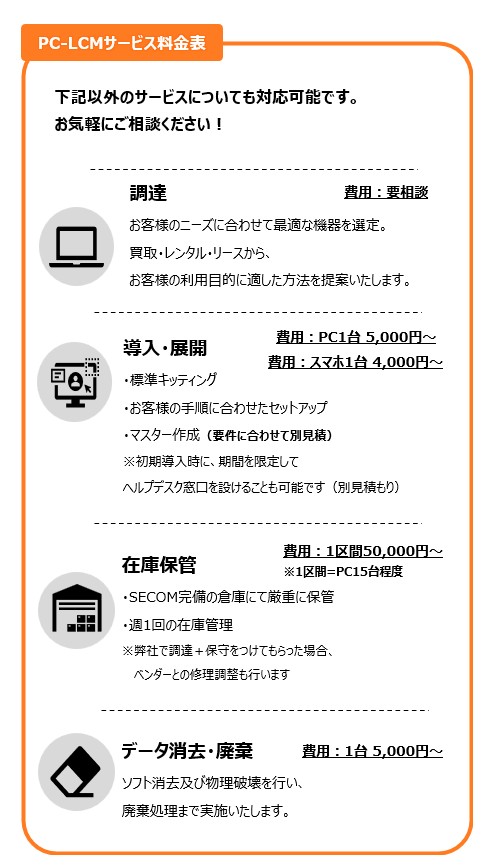 PC-LCMサービス料金表

下記以外のサービスについても対応可能です。
お気軽にご相談ください！

調達
費用：要相談

お客様のニーズに合わせて最適な機器を選定。
買取・レンタル・リースから、
お客様の利用目的に適した方法を提案いたします。

導入・展開
費用：PC1台 5,000円～
費用：スマホ1台 4,000円～

・標準キッティング
・お客様の手順に合わせたセットアップ
・マスター作成（要件に合わせて別見積）
※初期導入時に、期間を限定して
ヘルプデスク窓口を設けることも可能です（別見積もり）

在庫保管
費用：1区間50,000円～
※1区間=PC15台程度

・SECOM完備の倉庫にて厳重に保管
・週1回の在庫管理
※弊社で調達＋保守をつけてもらった場合、
ベンダーとの修理調整も行います

データ消去・廃棄
費用：1台 5,000円～

ソフト消去及び物理破壊を行い、
廃棄処理まで実施いたします。